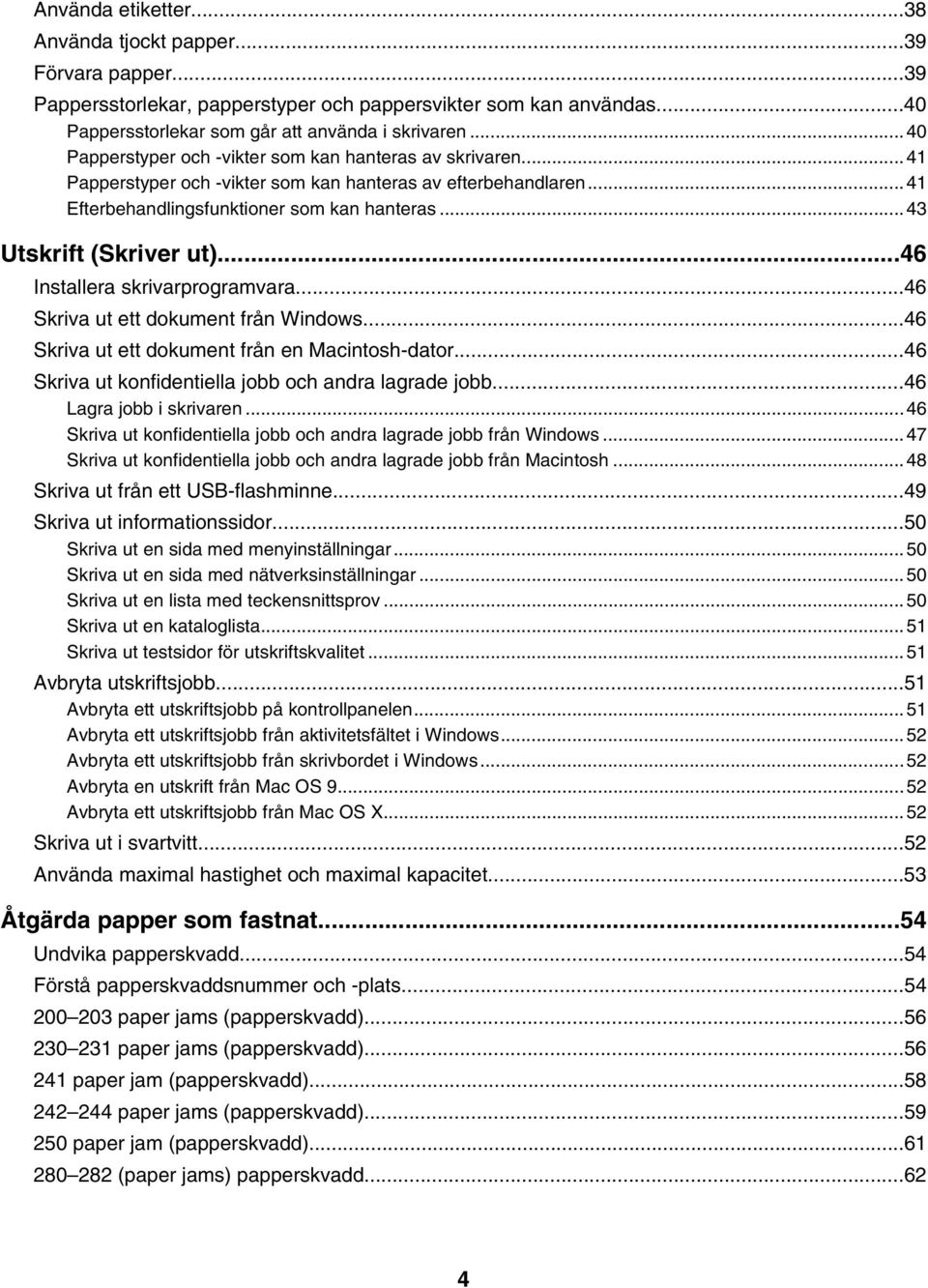 Använda etiketter...38
Använda tjockt papper...39
Förvara papper...39
Pappersstorlekar, papperstyper och pappersvikter som kan användas...40
Pappersstorlekar som går att använda i skrivaren...40
Papperstyper och -vikter som kan hanteras av skrivaren...41
Papperstyper och -vikter som kan hanteras av efterbehandlaren...41
Efterbehandlingsfunktioner som kan hanteras...43

Utskrift (Skriver ut)...46
Installera skrivarprogramvara...46
Skriva ut ett dokument från Windows...46
Skriva ut ett dokument från en Macintosh-dator...46
Skriva ut konfidentiella jobb och andra lagrade jobb...46
Lagra jobb i skrivaren...46
Skriva ut konfidentiella jobb och andra lagrade jobb från Windows...47
Skriva ut konfidentiella jobb och andra lagrade jobb från Macintosh...48
Skriva ut från ett USB-flashminne...49
Skriva ut informationssidor...50
Skriva ut en sida med menyinställningar...50
Skriva ut en sida med nätverksinställningar...50
Skriva ut en lista med teckensnittsprov...50
Skriva ut en kataloglista...51
Skriva ut testsidor för utskriftskvalitet...51
Avbryta utskriftsjobb...51
Avbryta ett utskriftsjobb på kontrollpanelen...51
Avbryta ett utskriftsjobb från aktivitetsfältet i Windows...52
Avbryta ett utskriftsjobb från skrivbordet i Windows...52
Avbryta en utskrift från Mac OS 9...52
Avbryta ett utskriftsjobb från Mac OS X...52
Skriva ut i svartvitt...52
Använda maximal hastighet och maximal kapacitet...53

Åtgärda papper som fastnat...54
Undvika papperskvadd...54
Förstå papperskvaddsnummer och -plats...54
200–203 paper jams (papperskvadd)...56
230–231 paper jams (papperskvadd)...56
241 paper jam (papperskvadd)...58
242–244 paper jams (papperskvadd)...59
250 paper jam (papperskvadd)...61
280–282 (paper jams) papperskvadd...62

4